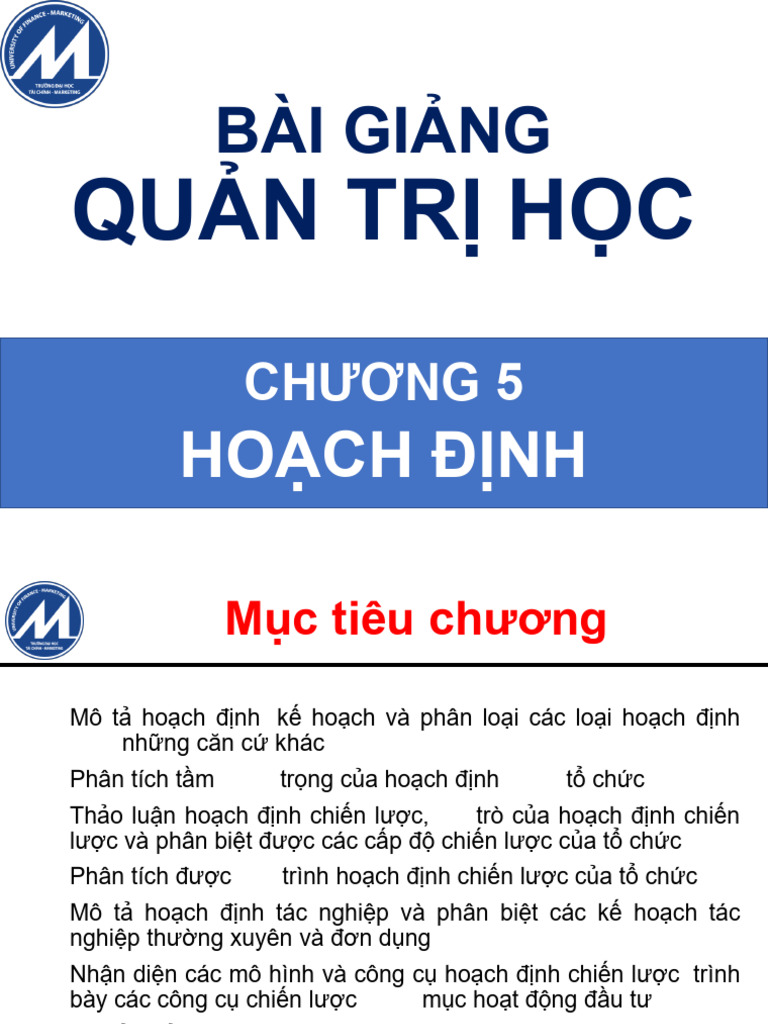 UNIVERSITY OF FINANCE - MARKETING
TRƯỜNG ĐẠI HỌC TÀI CHÍNH - MARKETING

BÀI GIẢNG
QUẢN TRỊ HỌC

CHƯƠNG 5
HOẠCH ĐỊNH

UNIVERSITY OF FINANCE - MARKETING
TRƯỜNG ĐẠI HỌC TÀI CHÍNH - MARKETING

Mục tiêu chương

Mô tả hoạch định kế hoạch và phân loại các loại hoạch định những căn cứ khác

Phân tích tầm trọng của hoạch định tổ chức

Thảo luận hoạch định chiến lược, trò của hoạch định chiến lược và phân biệt được các cấp độ chiến lược của tổ chức

Phân tích được trình hoạch định chiến lược của tổ chức

Mô tả hoạch định tác nghiệp và phân biệt các kế hoạch tác nghiệp thường xuyên và đơn dụng

Nhận diện các mô hình và công cụ hoạch định chiến lược trình bày các công cụ chiến lược mục hoạt động đầu tư